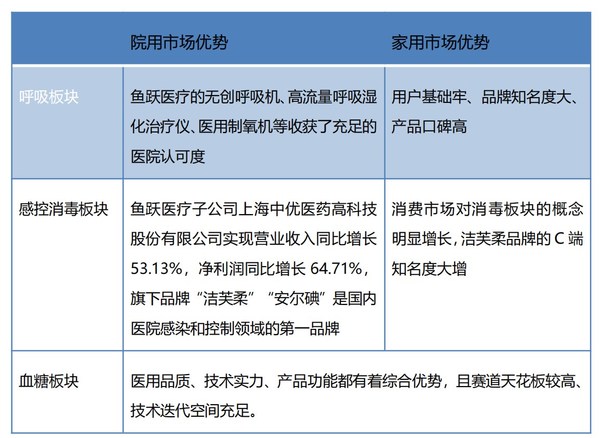 |  | 院用市场优势 | 家用市场优势 |
|---|---|---|
| 呼吸板块 | 鱼跃医疗的无创呼吸机、高流量呼吸湿化治疗仪、医用制氧机等收获了充足的医院认可度 | 用户基础牢、品牌知名度大、产品口碑高 |
| 感控消毒板块 | 鱼跃医疗子公司上海中优医药高科技股份有限公司实现营业收入同比增长53.13%，净利润同比增长 64.71%，旗下品牌“洁芙柔”“安尔碘”是国内医院感染和控制领域的第一品牌 | 消费市场对消毒板块的概念明显增长，洁芙柔品牌的 C 端知名度大增 |
| 血糖板块 | 医用品质、技术实力、产品功能都有着综合优势，且赛道天花板较高、技术迭代空间充足。 | |